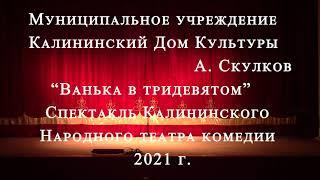 Муниципальное учреждение
Калининский Дом Культуры
А. Скулков
“Ванька в тридевятом”
Спектакль Калининского
Народного театра комедии
2021 г.